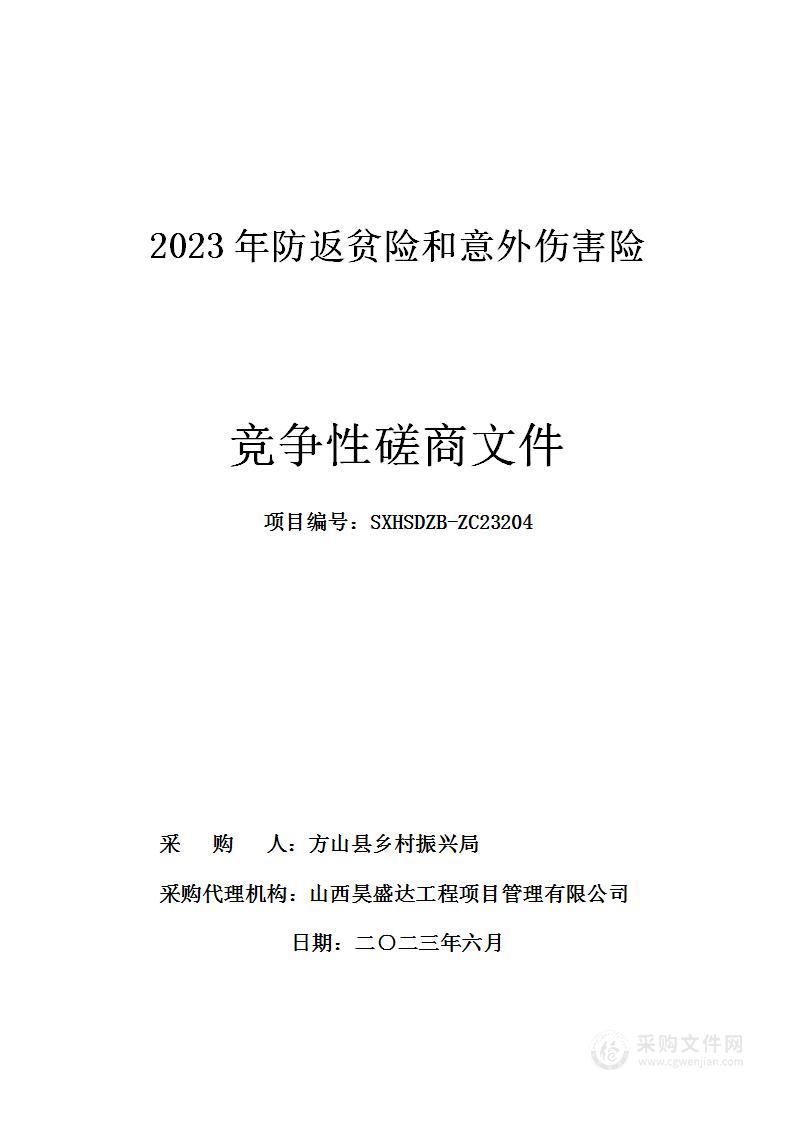 2023 年防返贫险和意外伤害险

竞争性磋商文件

项目编号：SXHSDZB-ZC23204

采 购 人：方山县乡村振兴局

采购代理机构：山西昊盛达工程项目管理有限公司

日期：二〇二三年六月

采购文件网
www.cgwenjian.com